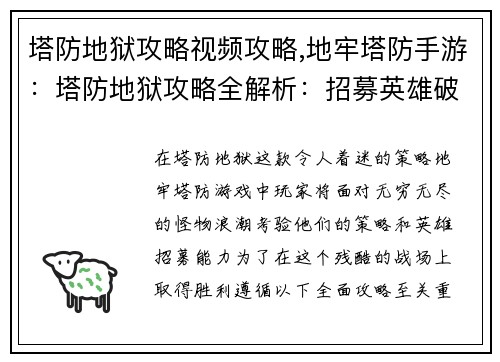 塔防地狱攻略视频攻略,地牢塔防手游：塔防地狱攻略全解析：招募英雄破

在塔防地狱这款令人着迷的策略地牢塔防游戏中玩家将面对无穷无尽的怪物浪潮考验他们的策略和英雄招募能力为了在这个残酷的战场上取得胜利遵循以下全面攻略至关重